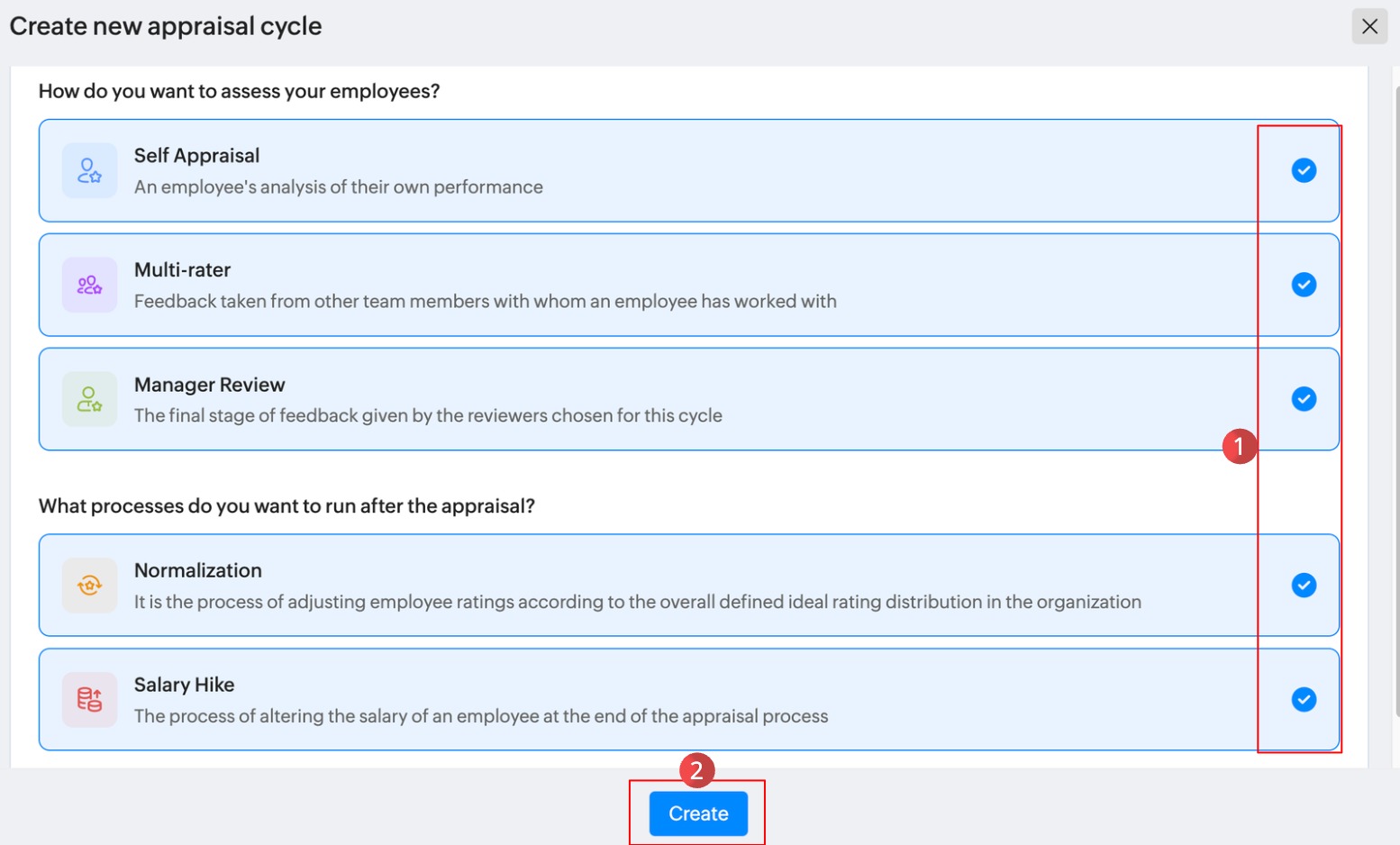 Create new appraisal cycle

How do you want to assess your employees?

Self Appraisal
An employee's analysis of their own performance

Multi-rater
Feedback taken from other team members with whom an employee has worked with

Manager Review
The final stage of feedback given by the reviewers chosen for this cycle

1

What processes do you want to run after the appraisal?

Normalization
It is the process of adjusting employee ratings according to the overall defined ideal rating distribution in the organization

Salary Hike
The process of altering the salary of an employee at the end of the appraisal process

2

Create